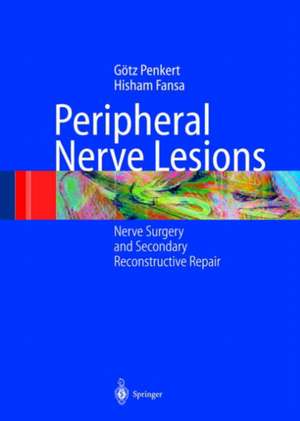 Götz Penkert
Hisham Fansa

Peripheral
Nerve Lesions

Nerve Surgery
and Secondary
Reconstructive Repair

Springer